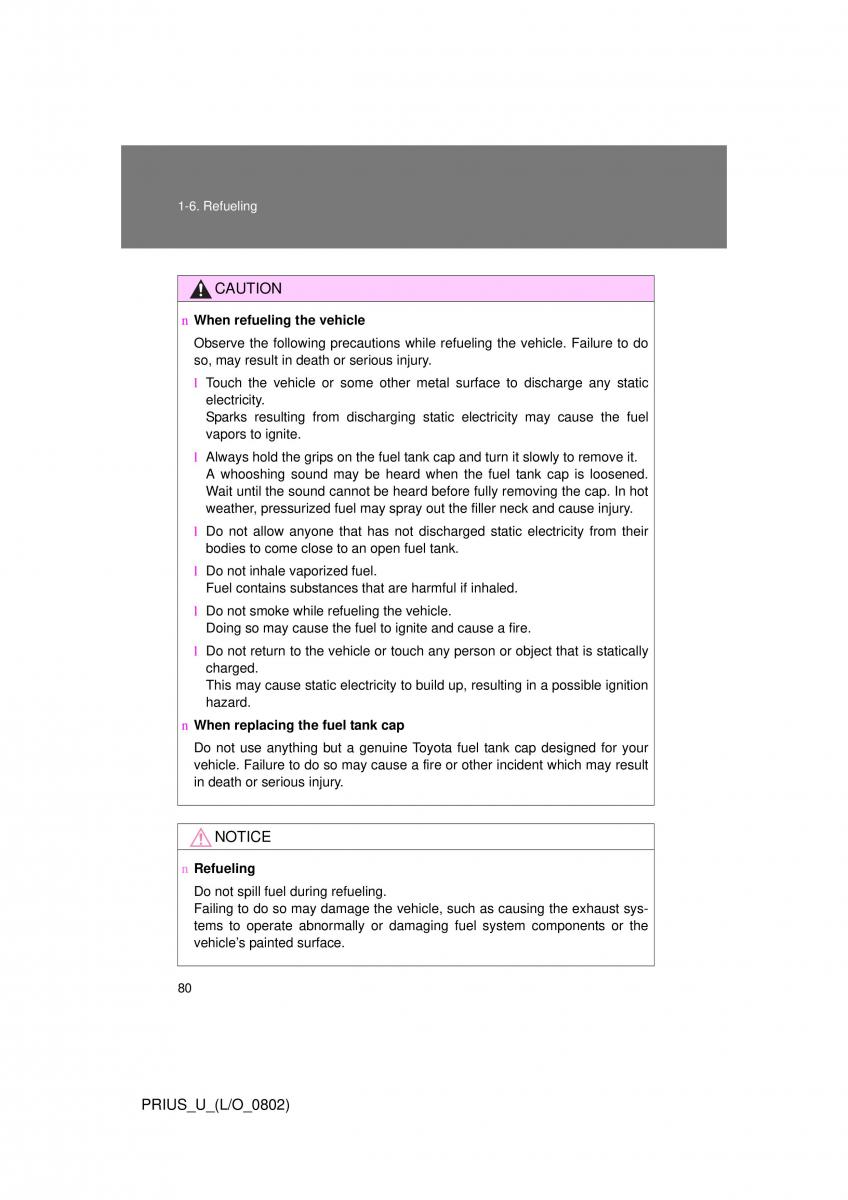 1-6. Refueling

CAUTION

n When refueling the vehicle

Observe the following precautions while refueling the vehicle. Failure to do so, may result in death or serious injury.

l Touch the vehicle or some other metal surface to discharge any static electricity.
Sparks resulting from discharging static electricity may cause the fuel vapors to ignite.

l Always hold the grips on the fuel tank cap and turn it slowly to remove it.
A whooshing sound may be heard when the fuel tank cap is loosened. Wait until the sound cannot be heard before fully removing the cap. In hot weather, pressurized fuel may spray out the filler neck and cause injury.

l Do not allow anyone that has not discharged static electricity from their bodies to come close to an open fuel tank.

l Do not inhale vaporized fuel.
Fuel contains substances that are harmful if inhaled.

l Do not smoke while refueling the vehicle.
Doing so may cause the fuel to ignite and cause a fire.

l Do not return to the vehicle or touch any person or object that is statically charged.
This may cause static electricity to build up, resulting in a possible ignition hazard.

n When replacing the fuel tank cap

Do not use anything but a genuine Toyota fuel tank cap designed for your vehicle. Failure to do so may cause a fire or other incident which may result in death or serious injury.

NOTICE

n Refueling

Do not spill fuel during refueling.
Failing to do so may damage the vehicle, such as causing the exhaust systems to operate abnormally or damaging fuel system components or the vehicle's painted surface.

80

PRIUS_U_(L/O_0802)